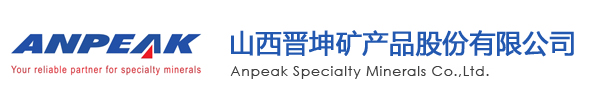 ANPEAK
Your reliable partner for specialty minerals

山西晋坤矿产品股份有限公司
Anpeak Specialty Minerals Co.,Ltd.